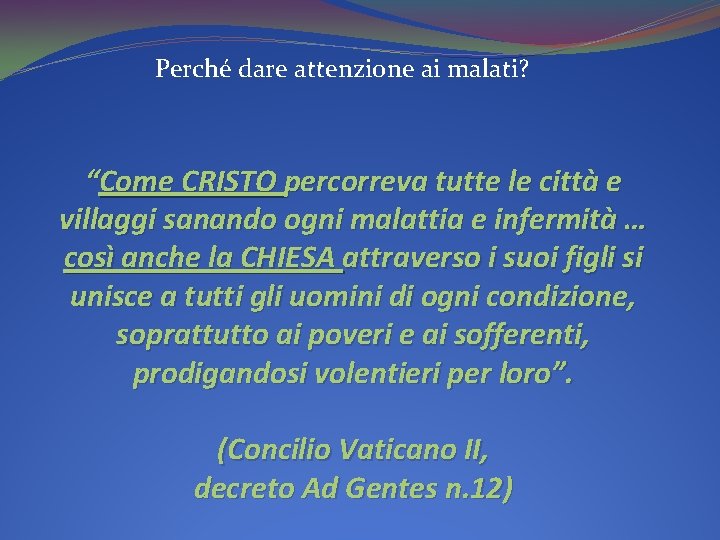 Perché dare attenzione ai malati?

“Come CRISTO percorreva tutte le città e villaggi sanando ogni malattia e infermità … così anche la CHIESA attraverso i suoi figli si unisce a tutti gli uomini di ogni condizione, soprattutto ai poveri e ai sofferenti, prodigandosi volentieri per loro”.

(Concilio Vaticano II, decreto Ad Gentes n.12)